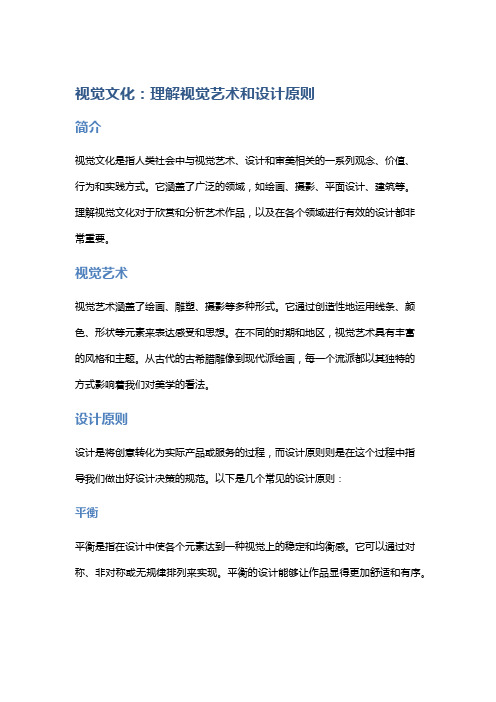 视觉文化：理解视觉艺术和设计原则

简介

视觉文化是指人类社会中与视觉艺术、设计和审美相关的一系列观念、价值、行为和实践方式。它涵盖了广泛的领域，如绘画、摄影、平面设计、建筑等。理解视觉文化对于欣赏和分析艺术作品，以及在各个领域进行有效的设计都非常重要。

视觉艺术

视觉艺术涵盖了绘画、雕塑、摄影等多种形式。它通过创造性地运用线条、颜色、形状等元素来表达感受和思想。在不同的时期和地区，视觉艺术具有丰富的风格和主题。从古代的古希腊雕像到现代派绘画，每一个流派都以其独特的方式影响着我们对美学的看法。

设计原则

设计是将创意转化为实际产品或服务的过程，而设计原则则是在这个过程中指导我们做出好设计决策的规范。以下是几个常见的设计原则：

平衡

平衡是指在设计中使各个元素达到一种视觉上的稳定和均衡感。它可以通过对称、非对称或无规律排列来实现。平衡的设计能够让作品显得更加舒适和有序。